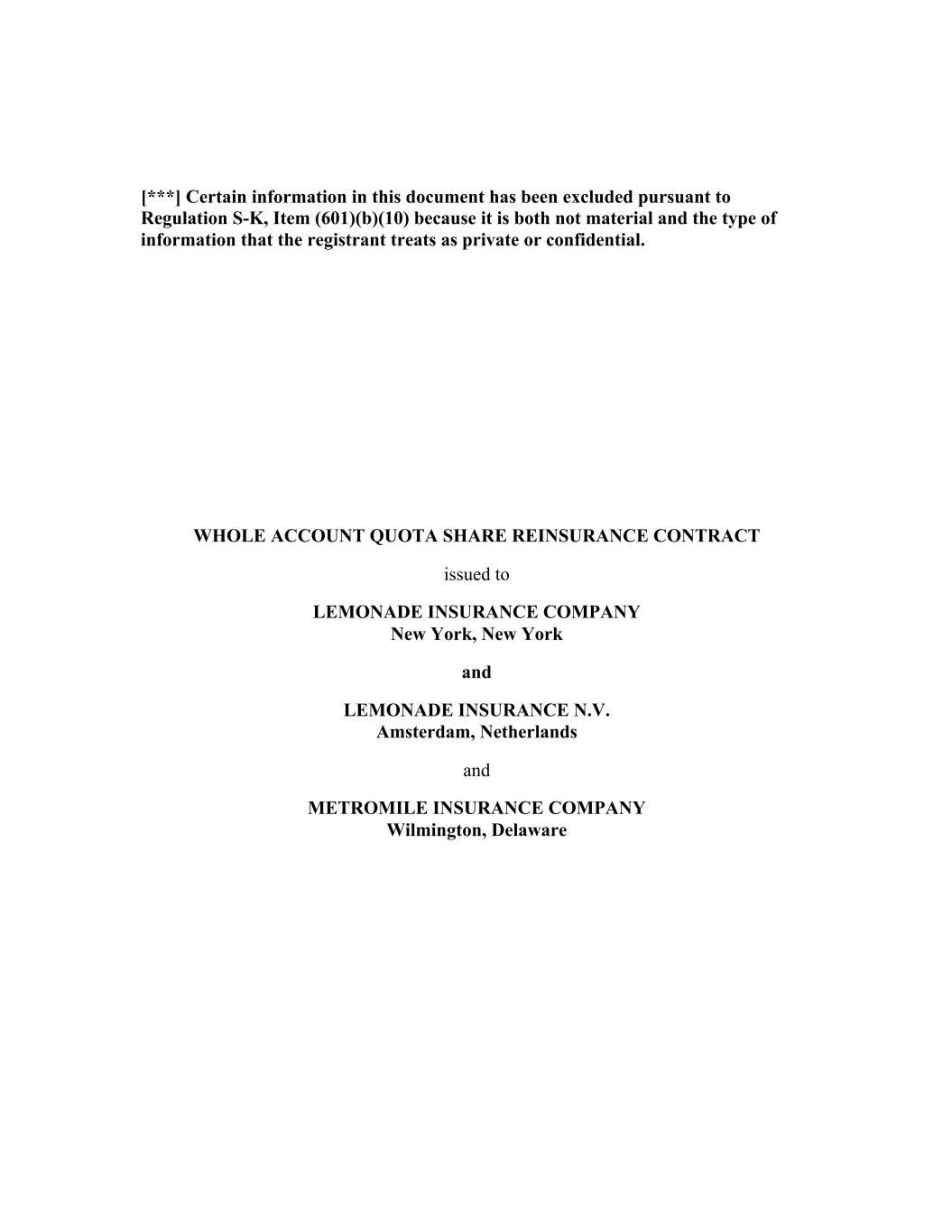 [***] Certain information in this document has been excluded pursuant to Regulation S-K, Item (601)(b)(10) because it is both not material and the type of information that the registrant treats as private or confidential.

WHOLE ACCOUNT QUOTA SHARE REINSURANCE CONTRACT

issued to

LEMONADE INSURANCE COMPANY
New York, New York

and

LEMONADE INSURANCE N.V.
Amsterdam, Netherlands

and

METROMILE INSURANCE COMPANY
Wilmington, Delaware